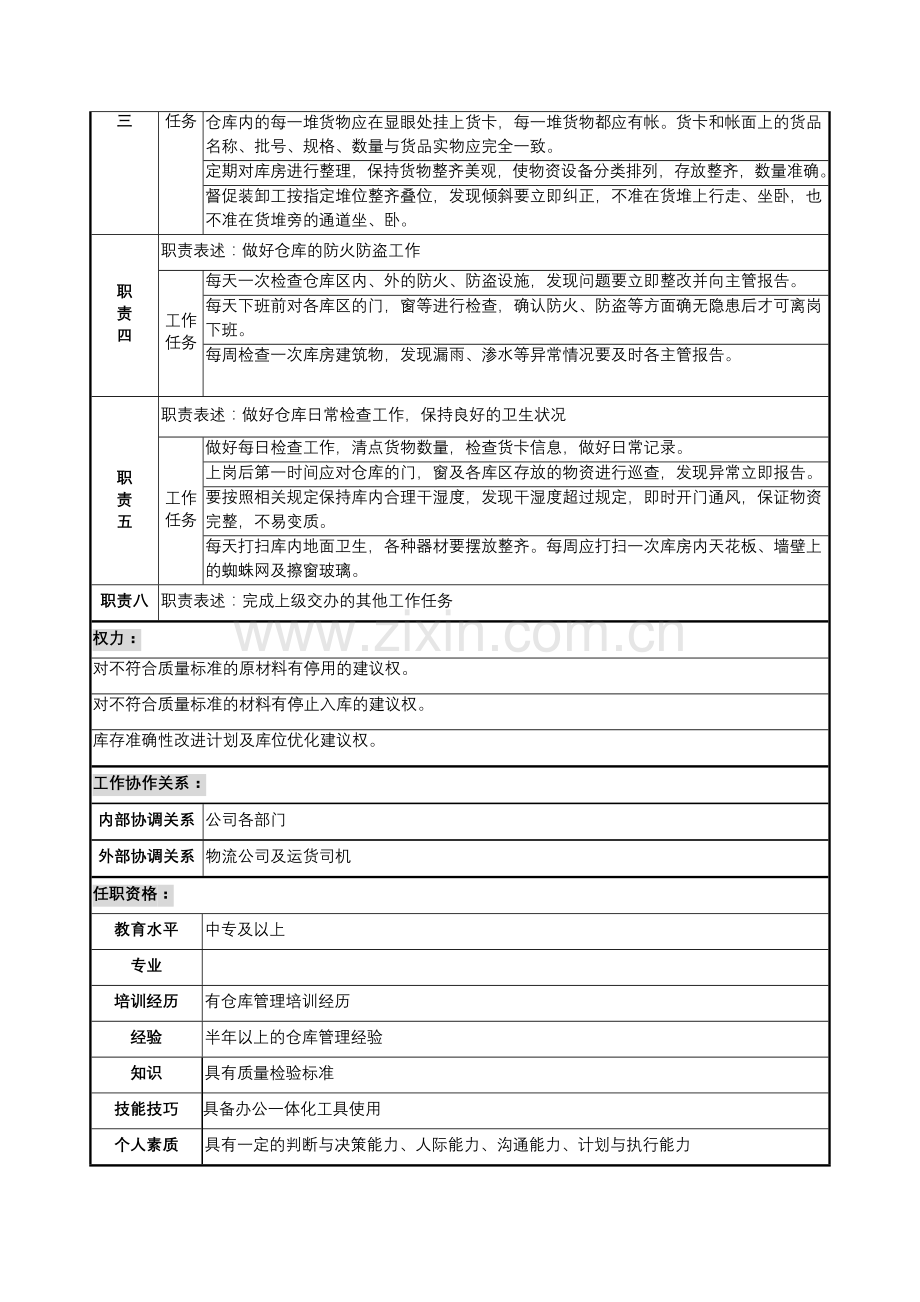 | 三 | 任务 | 仓库内的每一堆货物应在显眼处挂上货卡，每一堆货物都应有帐。货卡和帐面上的货品名称、批号、规格、数量与货品实物应完全一致。 |
|---|---|---|
|  |  | 定期对库房进行整理，保持货物整齐美观，使物资设备分类排列，存放整齐，数量准确。 |
|  |  | 督促装卸工按指定堆位整齐叠位，发现倾斜要立即纠正，不准在货堆上行走、坐卧，也不准在货堆旁的通道坐、卧。 |
| 职责四 | 职责表述：做好仓库的防火防盗工作 |  |
|  | 工作任务 | 每天一次检查仓库区内、外的防火、防盗设施，发现问题要立即整改并向主管报告。 |
|  |  | 每天下班前对各库区的门，窗等进行检查，确认防火、防盗等方面确无隐患后才可离岗下班。 |
|  |  | 每周检查一次库房建筑物，发现漏雨、渗水等异常情况要及时各主管报告。 |
| 职责五 | 职责表述：做好仓库日常检查工作，保持良好的卫生状况 |  |
|  | 工作任务 | 做好每日检查工作，清点货物数量，检查货卡信息，做好日常记录。 |
|  |  | 上岗后第一时间应对仓库的门，窗及各库区存放的物资进行巡查，发现异常立即报告。 |
|  |  | 要按照相关规定保持库内合理干湿度，发现干湿度超过规定，即时开门通风，保证物资完整，不易变质。 |
|  |  | 每天打扫库内地面卫生，各种器材要摆放整齐。每周应打扫一次库房内天花板、墙壁上的蜘蛛网及擦窗玻璃。 |
| 职责八 | 职责表述：完成上级交办的其他工作任务 |  |

权力：

对不符合质量标准的原材料有停用的建议权。

对不符合质量标准的材料有停止入库的建议权。

库存准确性改进计划及库位优化建议权。

工作协作关系：

内部协调关系 公司各部门

外部协调关系 物流公司及运货司机

任职资格：

教育水平 中专及以上

专业

培训经历 有仓库管理培训经历

经验 半年以上的仓库管理经验

知识 具有质量检验标准

技能技巧 具备办公一体化工具使用

个人素质 具有一定的判断与决策能力、人际能力、沟通能力、计划与执行能力

www.zixin.com.cn